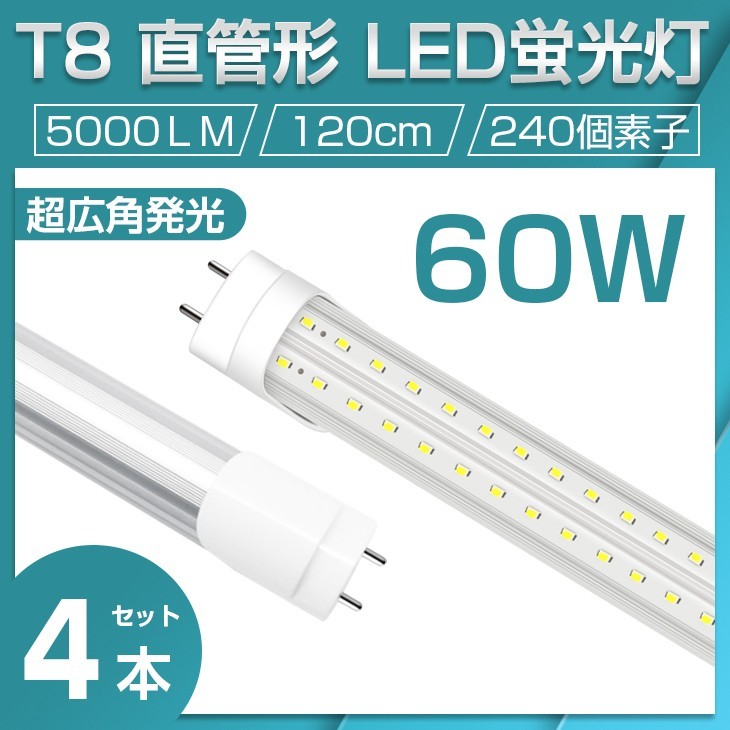 T8 直管形 LED蛍光灯

5000ＬＭ 120cm 240個素子

超広角発光

60W

4 セット 本